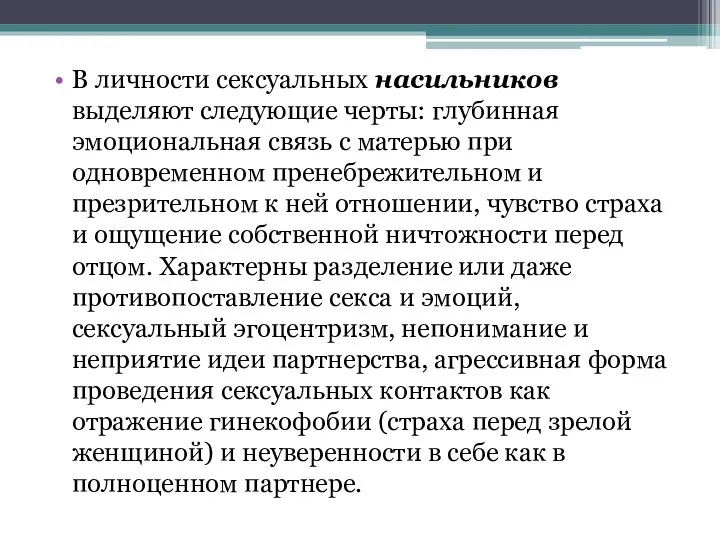 • В личности сексуальных насильников выделяют следующие черты: глубинная эмоциональная связь с матерью при одновременном пренебрежительном и презрительном к ней отношении, чувство страха и ощущение собственной ничтожности перед отцом. Характерны разделение или даже противопоставление секса и эмоций, сексуальный эгоцентризм, непонимание и неприятие идеи партнерства, агрессивная форма проведения сексуальных контактов как отражение гинекофобии (страха перед зрелой женщиной) и неуверенности в себе как в полноценном партнере.